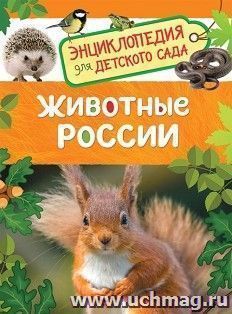 ЭНЦИКЛОПЕДИЯ
для ДЕТСКОГО САДА

ЖИВОТНЫЕ
РОССИИ

www.uchmag.ru